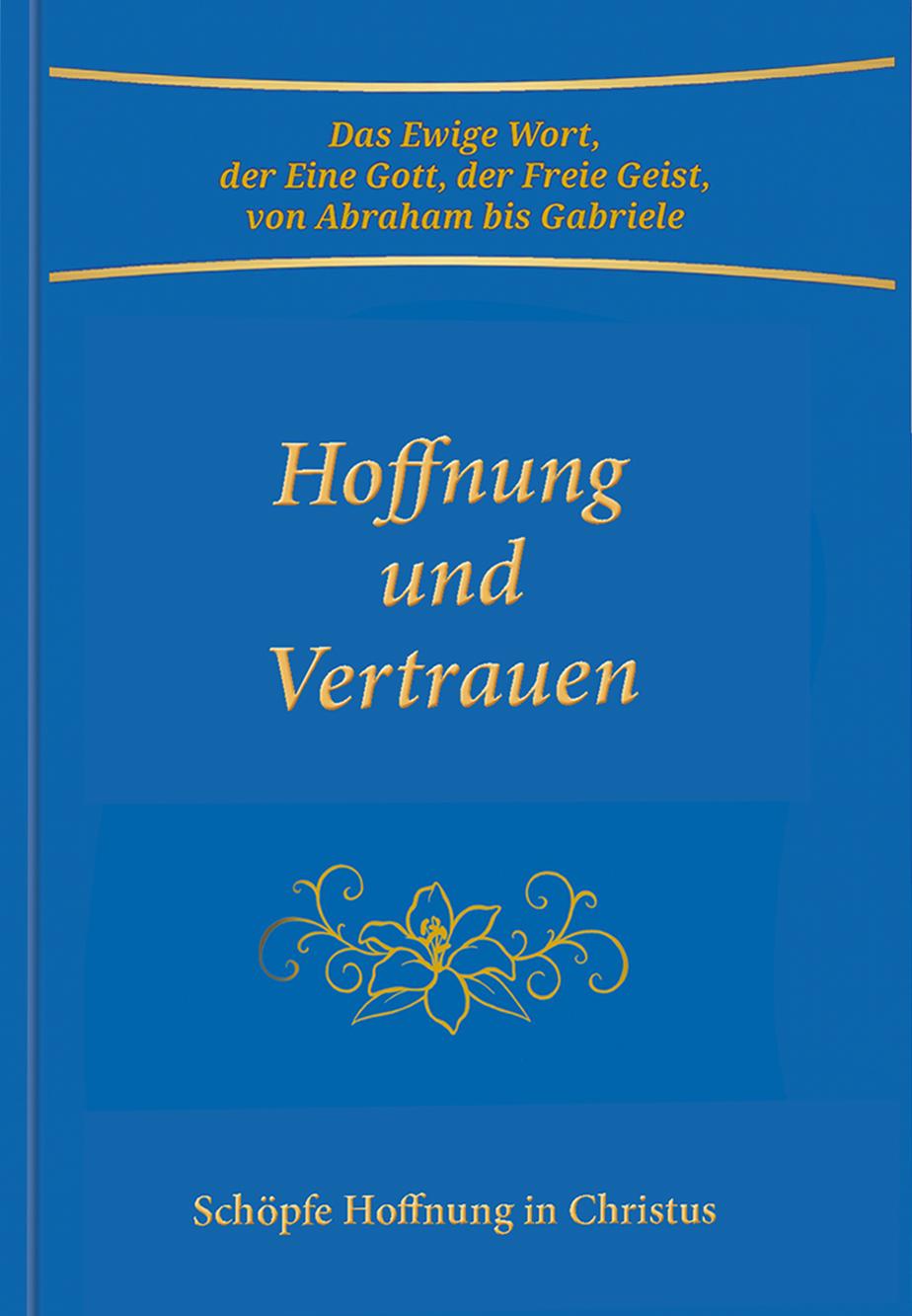 Das Ewige Wort,
der Eine Gott, der Freie Geist,
von Abraham bis Gabriele

Hoffnung
und
Vertrauen

Schöpfe Hoffnung in Christus